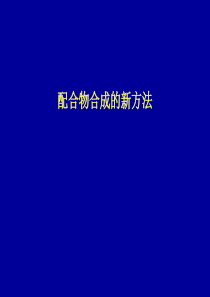 配合物合成的新方法